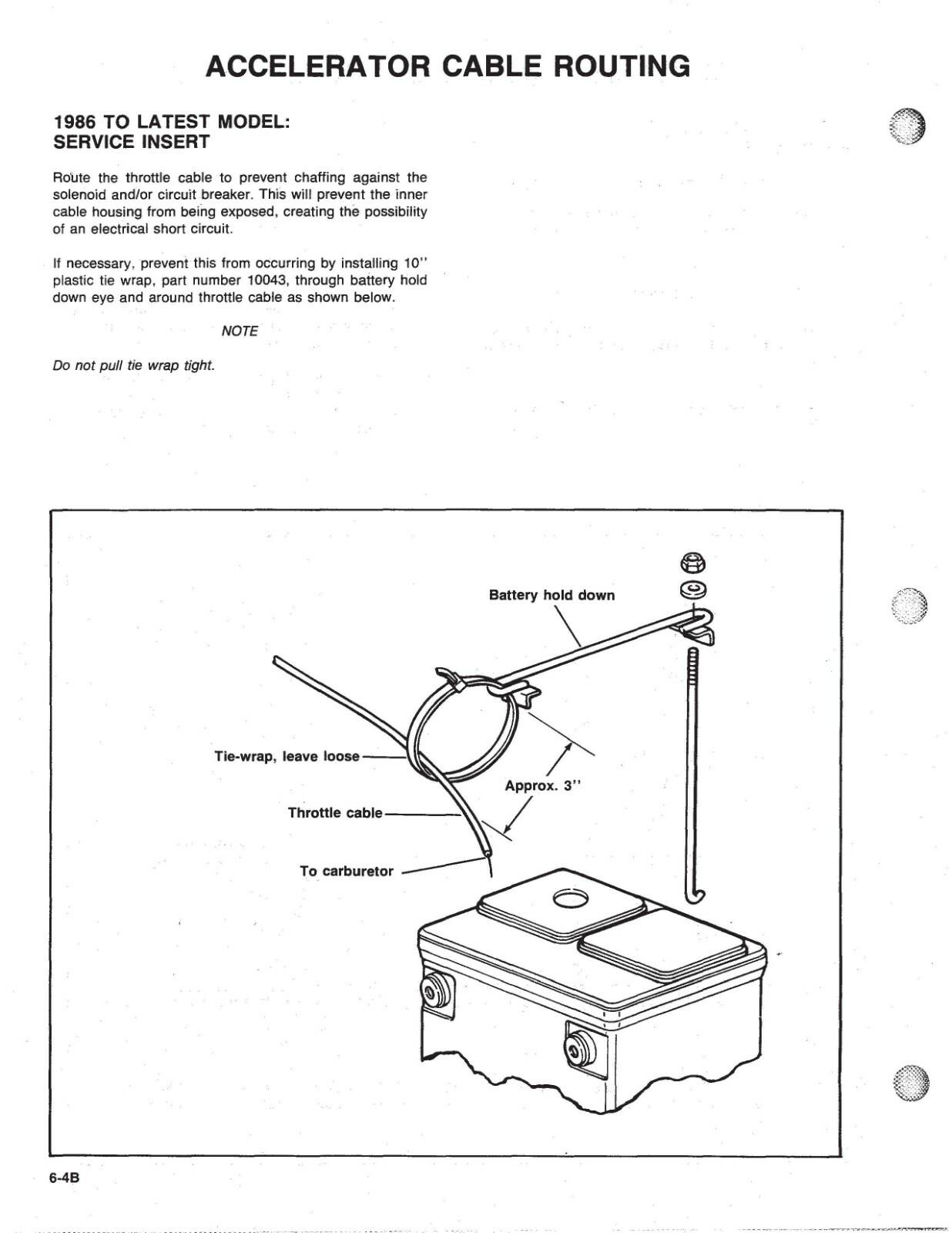 ACCELERATOR CABLE ROUTING

1986 TO LATEST MODEL:
SERVICE INSERT

Route the throttle cable to prevent chaffing against the solenoid and/or circuit breaker. This will prevent the inner cable housing from being exposed, creating the possibility of an electrical short circuit.

If necessary, prevent this from occurring by installing 10" plastic tie wrap, part number 10043, through battery hold down eye and around throttle cable as shown below.

NOTE

Do not pull tie wrap tight.

Battery hold down

Tie-wrap, leave loose

Approx. 3"

Throttle cable

To carburetor

6-4B